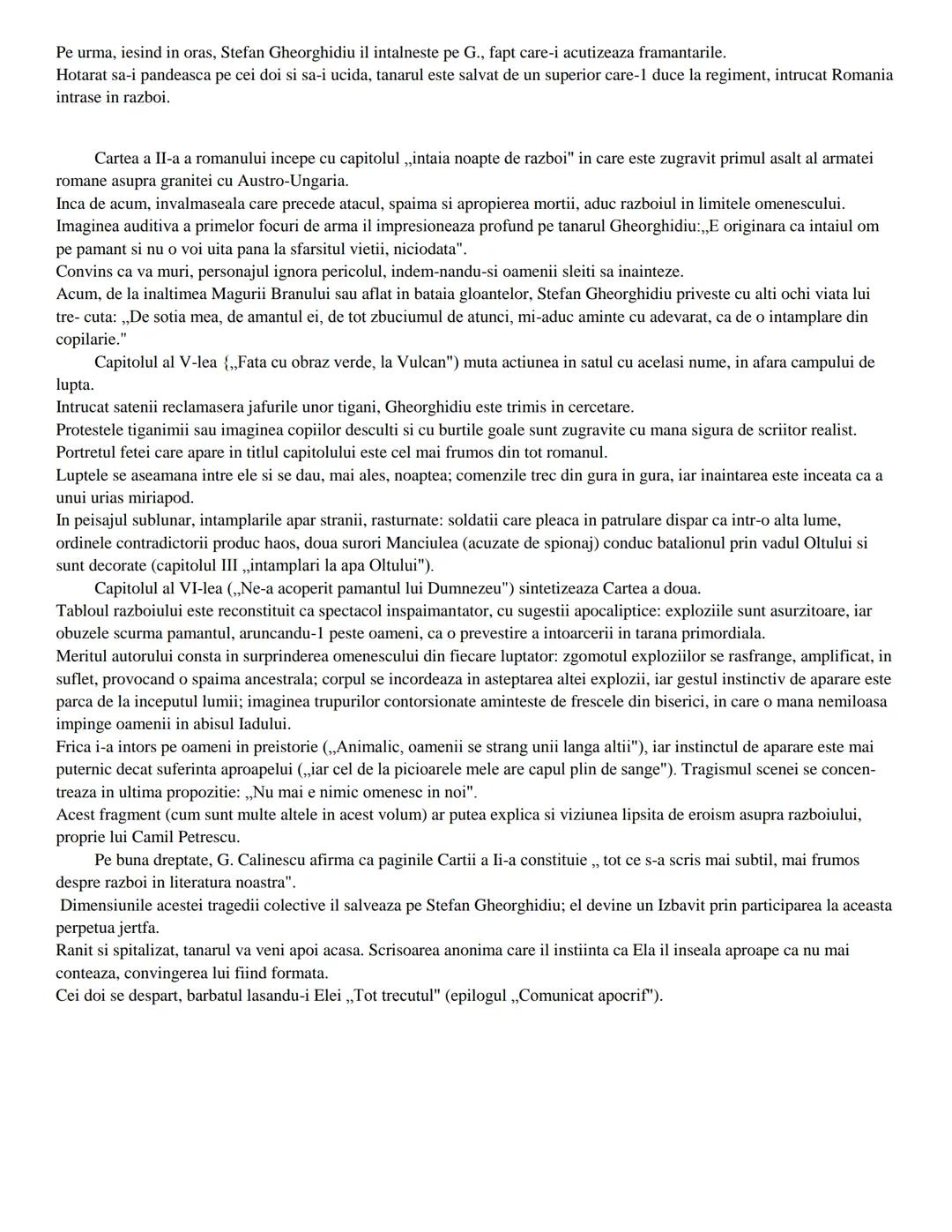 Pe urma, iesind in oras, Stefan Gheorghidiu il intalneste pe G., fapt care-i acutizeaza framantarile.
Hotarat sa-i pandeasca pe cei doi si sa-i ucida, tanarul este salvat de un superior care-1 duce la regiment, intrucat Romania intrase in razboi.

Cartea a II-a a romanului incepe cu capitolul „intaia noapte de razboi" in care este zugravit primul asalt al armatei romane asupra granitei cu Austro-Ungaria.
Inca de acum, invalmaseala care precede atacul, spaima si apropierea mortii, aduc razboiul in limitele omenescului.
Imaginea auditiva a primelor focuri de arma il impresioneaza profund pe tanarul Gheorghidiu:„E originara ca intaiul om pe pamant si nu o voi uita pana la sfarsitul vietii, niciodata".
Convins ca va muri, personajul ignora pericolul, indem-nandu-si oamenii sleiti sa inainteze.
Acum, de la inaltimea Magurii Branului sau aflat in bataia gloantelor, Stefan Gheorghidiu priveste cu alti ochi viata lui tre- cuta: „De sotia mea, de amantul ei, de tot zbuciumul de atunci, mi-aduc aminte cu adevarat, ca de o intamplare din copilarie."
Capitolul al V-lea {„Fata cu obraz verde, la Vulcan") muta actiunea in satul cu acelasi nume, in afara campului de lupta.
Intrucat satenii reclamasera jafurile unor tigani, Gheorghidiu este trimis in cercetare.
Protestele tiganimii sau imaginea copiilor desculti si cu burtile goale sunt zugravite cu mana sigura de scriitor realist.
Portretul fetei care apare in titlul capitolului este cel mai frumos din tot romanul.
Luptele se aseamana intre ele si se dau, mai ales, noaptea; comenzile trec din gura in gura, iar inaintarea este inceata ca a unui urias miriapod.
In peisajul sublunar, intamplarile apar stranii, rasturnate: soldatii care pleaca in patrulare dispar ca intr-o alta lume, ordinele contradictorii produc haos, doua surori Manciulea (acuzate de spionaj) conduc batalionul prin vadul Oltului si sunt decorate (capitolul III „intamplari la apa Oltului").
Capitolul al VI-lea („Ne-a acoperit pamantul lui Dumnezeu") sintetizeaza Cartea a doua.
Tabloul razboiului este reconstituit ca spectacol inspaimantator, cu sugestii apocaliptice: exploziile sunt asurzitoare, iar obuzele scurma pamantul, aruncandu-1 peste oameni, ca o prevestire a intoarcerii in tarana primordiala.
Meritul autorului consta in surprinderea omenescului din fiecare luptator: zgomotul exploziilor se rasfrange, amplificat, in suflet, provocand o spaima ancestrala; corpul se incordeaza in asteptarea altei explozii, iar gestul instinctiv de aparare este parca de la inceputul lumii; imaginea trupurilor contorsionate aminteste de frescele din biserici, in care o mana nemiloasa impinge oamenii in abisul Iadului.
Frica i-a intors pe oameni in preistorie („Animalic, oamenii se strang unii langa altii"), iar instinctul de aparare este mai puternic decat suferinta aproapelui („iar cel de la picioarele mele are capul plin de sange"). Tragismul scenei se concentreaza in ultima propozitie: „Nu mai e nimic omenesc in noi".
Acest fragment (cum sunt multe altele in acest volum) ar putea explica si viziunea lipsita de eroism asupra razboiului, proprie lui Camil Petrescu.
Pe buna dreptate, G. Calinescu afirma ca paginile Cartii a Ii-a constituie „ tot ce s-a scris mai subtil, mai frumos despre razboi in literatura noastra".
Dimensiunile acestei tragedii colective il salveaza pe Stefan Gheorghidiu; el devine un Izbavit prin participarea la aceasta perpetua jertfa.
Ranit si spitalizat, tanarul va veni apoi acasa. Scrisoarea anonima care il instiinta ca Ela il inseala aproape ca nu mai conteaza, convingerea lui fiind formata.
Cei doi se despart, barbatul lasandu-i Elei „Tot trecutul" (epilogul „Comunicat apocrif").